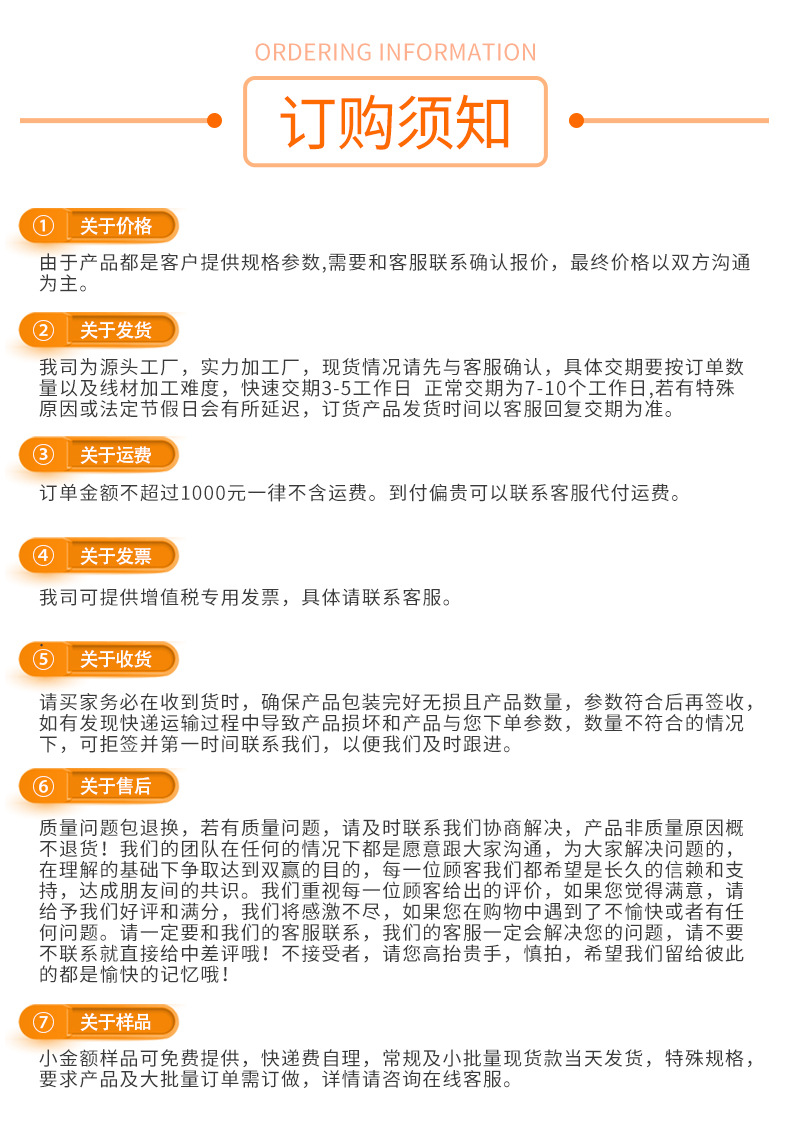 ORDERING INFORMATION

订购须知

① 关于价格

由于产品都是客户提供规格参数,需要和客服联系确认报价，最终价格以双方沟通为主。

② 关于发货

我司为源头工厂，实力加工厂，现货情况请先与客服确认，具体交期要按订单数量以及线材加工难度，快速交期3-5工作日 正常交期为7-10个工作日,若有特殊原因或法定节假日会有所延迟，订货产品发货时间以客服回复交期为准。

③ 关于运费

订单金额不超过1000元一律不含运费。到付偏贵可以联系客服代付运费。

④ 关于发票

我司可提供增值税专用发票，具体请联系客服。

⑤ 关于收货

请买家务必在收到货时，确保产品包装完好无损且产品数量，参数符合后再签收，如有发现快递运输过程中导致产品损坏和产品与您下单参数，数量不符合的情况下，可拒签并第一时间联系我们，以便我们及时跟进。

⑥ 关于售后

质量问题包退换，若有质量问题，请及时联系我们协商解决，产品非质量原因概不退货！我们的团队在任何的情况下都是愿意跟大家沟通，为大家解决问题的，在理解的基础下争取达到双赢的目的，每一位顾客我们都希望是长久的信赖和支持，达成朋友间的共识。我们重视每一位顾客给出的评价，如果您觉得满意，请给予我们好评和满分，我们将感激不尽，如果您在购物中遇到了不愉快或者有任何问题。请一定要和我们的客服联系，我们的客服一定会解决您的问题，请不要不联系就直接给中差评哦！不接受者，请您高抬贵手，慎拍，希望我们留给彼此的都是愉快的记忆哦！

⑦ 关于样品

小金额样品可免费提供，快递费自理，常规及小批量现货款当天发货，特殊规格，要求产品及大批量订单需订做，详情请咨询在线客服。